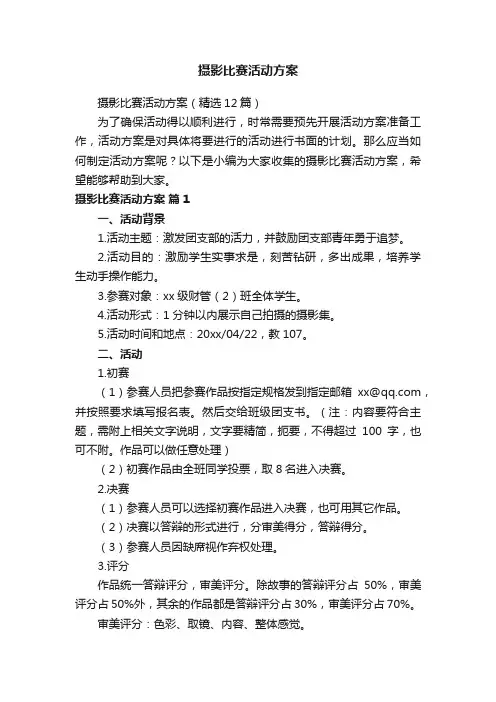 摄影比赛活动方案

摄影比赛活动方案（精选12篇）

为了确保活动得以顺利进行，时常需要预先开展活动方案准备工作，活动方案是对具体将要进行的活动进行书面的计划。那么应当如何制定活动方案呢？以下是小编为大家收集的摄影比赛活动方案，希望能够帮助到大家。

摄影比赛活动方案 篇1

一、活动背景

1.活动主题：激发团支部的活力，并鼓励团支部青年勇于追梦。

2.活动目的：激励学生实事求是，刻苦钻研，多出成果，培养学生动手操作能力。

3.参赛对象：xx级财管（2）班全体学生。

4.活动形式：1分钟以内展示自己拍摄的摄影集。

5.活动时间和地点：20xx/04/22，教107。

二、活动

1.初赛

（1）参赛人员把参赛作品按指定规格发到指定邮箱 xx@qq.com，并按照要求填写报名表。然后交给班级团支书。（注：内容要符合主题，需附上相关文字说明，文字要精简，扼要，不得超过 100 字，也可不附。作品可以做任意处理）

（2）初赛作品由全班同学投票，取8名进入决赛。

2.决赛

（1）参赛人员可以选择初赛作品进入决赛，也可用其它作品。

（2）决赛以答辩的形式进行，分审美得分，答辩得分。

（3）参赛人员因缺席视作弃权处理。

3.评分

作品统一答辩评分，审美评分。除故事的答辩评分占 50%，审美评分占50%外，其余的作品都是答辩评分占30%，审美评分占70%。

审美评分：色彩、取镜、内容、整体感觉。